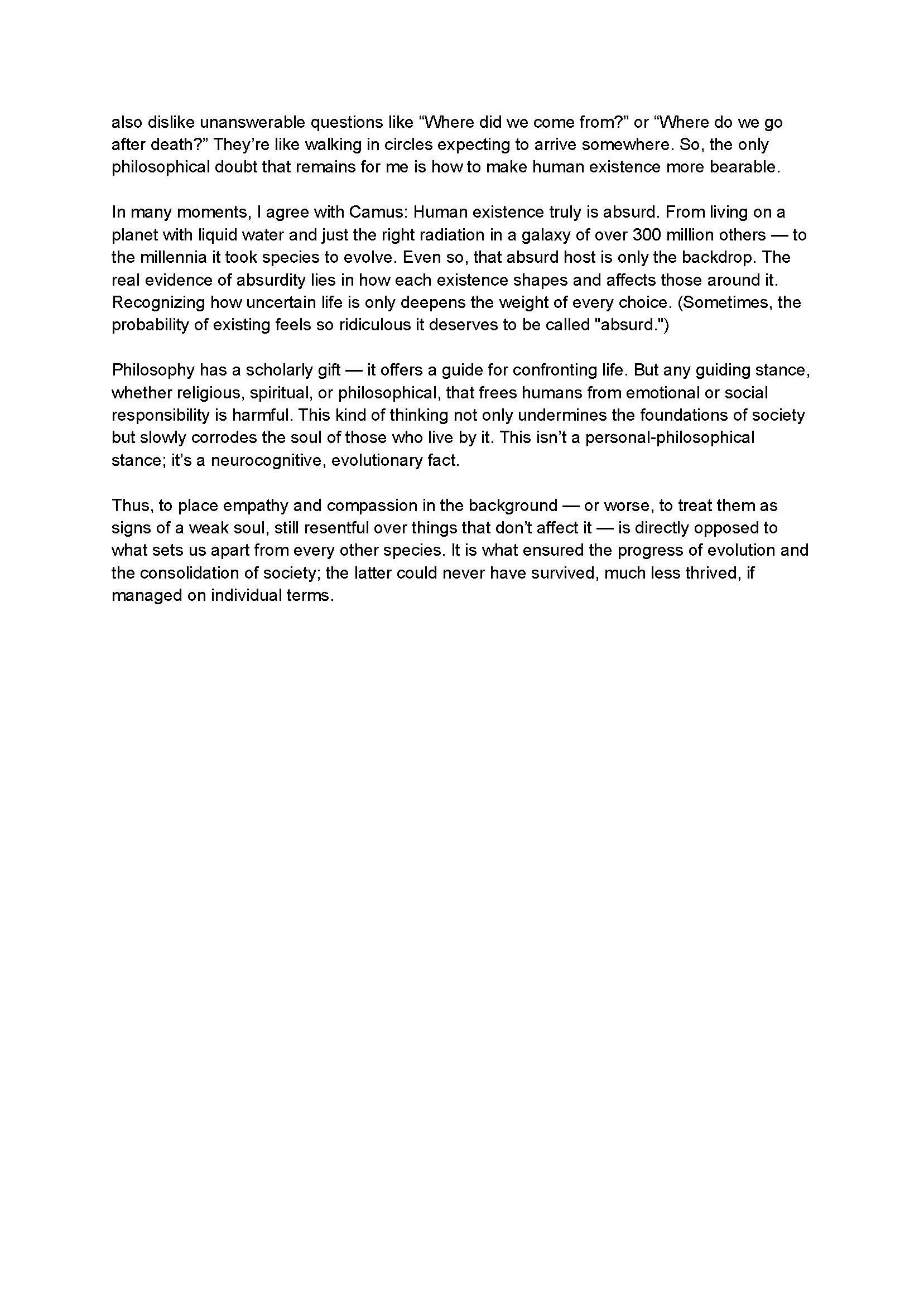 also dislike unanswerable questions like “Where did we come from?” or “Where do we go after death?” They’re like walking in circles expecting to arrive somewhere. So, the only philosophical doubt that remains for me is how to make human existence more bearable.

In many moments, I agree with Camus: Human existence truly is absurd. From living on a planet with liquid water and just the right radiation in a galaxy of over 300 million others — to the millennia it took species to evolve. Even so, that absurd host is only the backdrop. The real evidence of absurdity lies in how each existence shapes and affects those around it. Recognizing how uncertain life is only deepens the weight of every choice. (Sometimes, the probability of existing feels so ridiculous it deserves to be called "absurd.")

Philosophy has a scholarly gift — it offers a guide for confronting life. But any guiding stance, whether religious, spiritual, or philosophical, that frees humans from emotional or social responsibility is harmful. This kind of thinking not only undermines the foundations of society but slowly corrodes the soul of those who live by it. This isn’t a personal-philosophical stance; it’s a neurocognitive, evolutionary fact.

Thus, to place empathy and compassion in the background — or worse, to treat them as signs of a weak soul, still resentful over things that don’t affect it — is directly opposed to what sets us apart from every other species. It is what ensured the progress of evolution and the consolidation of society; the latter could never have survived, much less thrived, if managed on individual terms.